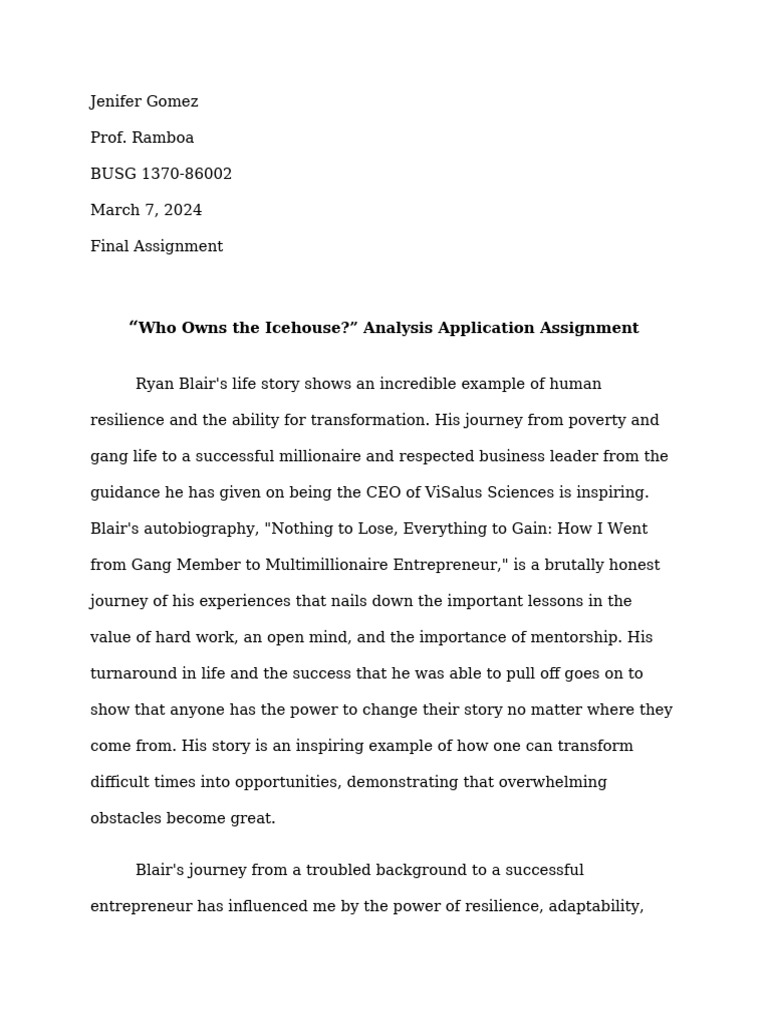 Jenifer Gomez

Prof. Ramboa

BUSG 1370-86002

March 7, 2024

Final Assignment

**“Who Owns the Icehouse?” Analysis Application Assignment**

Ryan Blair's life story shows an incredible example of human resilience and the ability for transformation. His journey from poverty and gang life to a successful millionaire and respected business leader from the guidance he has given on being the CEO of ViSalus Sciences is inspiring. Blair's autobiography, "Nothing to Lose, Everything to Gain: How I Went from Gang Member to Multimillionaire Entrepreneur," is a brutally honest journey of his experiences that nails down the important lessons in the value of hard work, an open mind, and the importance of mentorship. His turnaround in life and the success that he was able to pull off goes on to show that anyone has the power to change their story no matter where they come from. His story is an inspiring example of how one can transform difficult times into opportunities, demonstrating that overwhelming obstacles become great.

Blair's journey from a troubled background to a successful entrepreneur has influenced me by the power of resilience, adaptability,